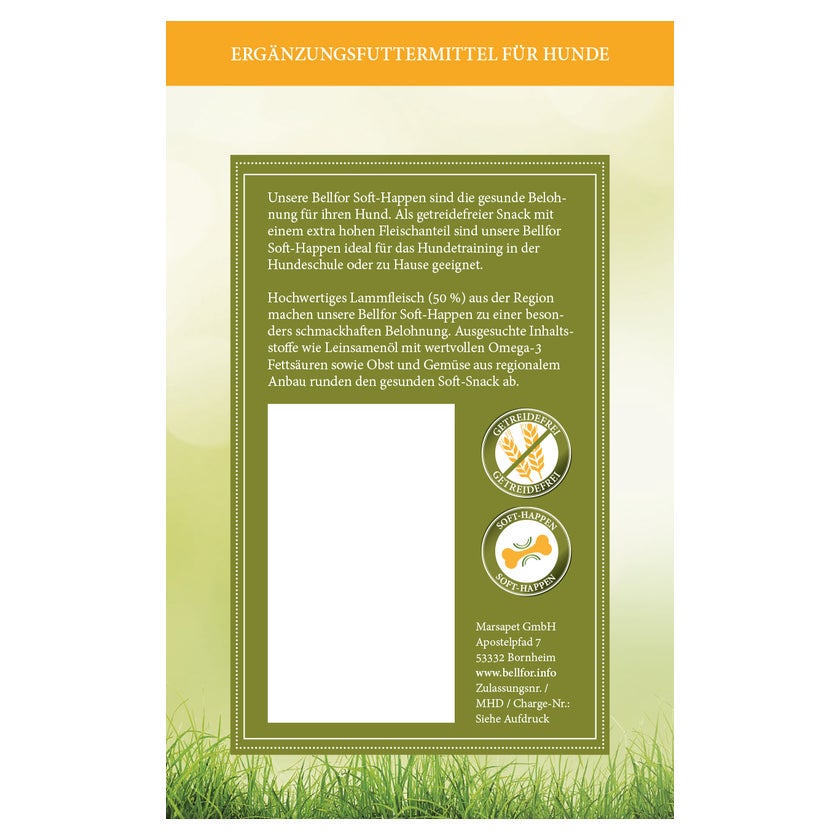 ERGÄNZUNGSFUTTERMITTEL FÜR HUNDE

Unsere Bellfor Soft-Happen sind die gesunde Belohnung für ihren Hund. Als getreidefreier Snack mit einem extra hohen Fleischanteil sind unsere Bellfor Soft-Happen ideal für das Hundetraining in der Hundeschule oder zu Hause geeignet.

Hochwertiges Lammfleisch (50 %) aus der Region machen unsere Bellfor Soft-Happen zu einer besonders schmackhaften Belohnung. Ausgesuchte Inhaltsstoffe wie Leinsamenöl mit wertvollen Omega-3 Fettsäuren sowie Obst und Gemüse aus regionalem Anbau runden den gesunden Soft-Snack ab.

GETREIDEFREI GETREIDEFREI

SOFT-HAPPEN SOFT-HAPPEN

Marsapet GmbH
Apostelpfad 7
53332 Bornheim
www.bellfor.info
Zulassungsnr. / MHD / Charge-Nr.: Siehe Aufdruck